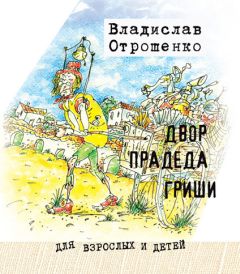 Владислав Отрошенко

ДВОР ПРАДЕДА ГРИШИ

ДЛЯ ВЗРОСЛЫХ И ДЕТЕЙ